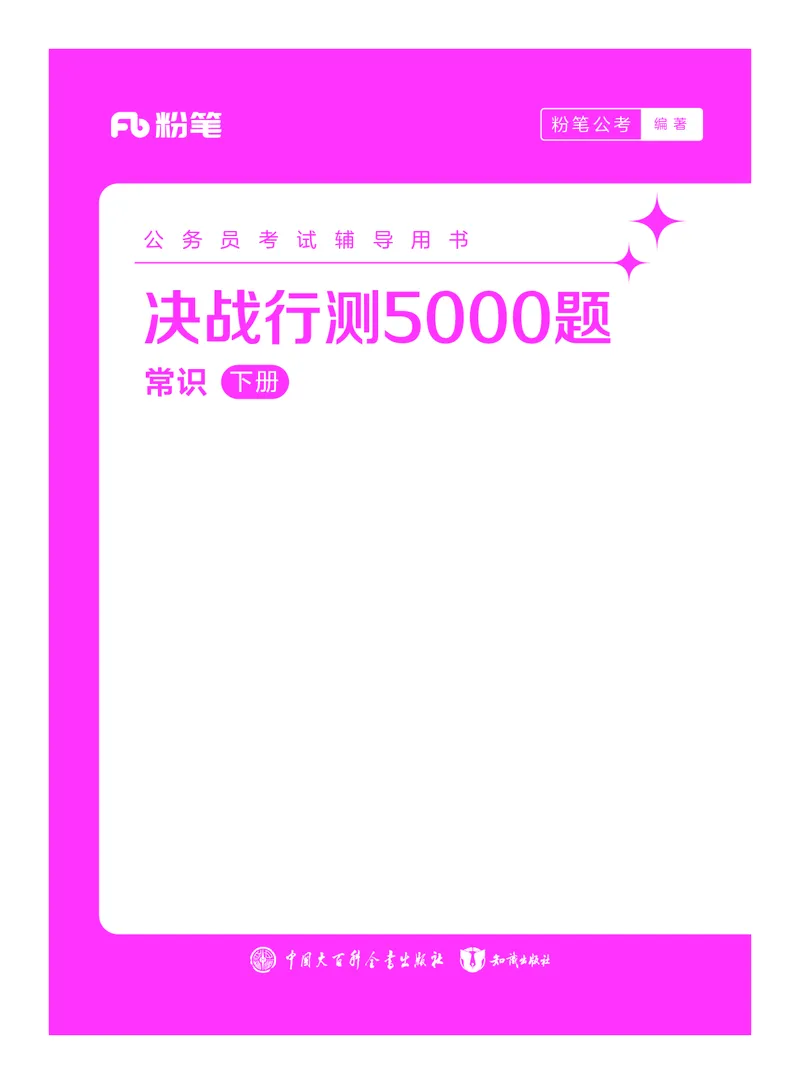 Fb 粉笔

粉笔公考 编著

公务员考试辅导用书

决战行测5000题

常识 下册

中国大百科全书出版社 知识出版社